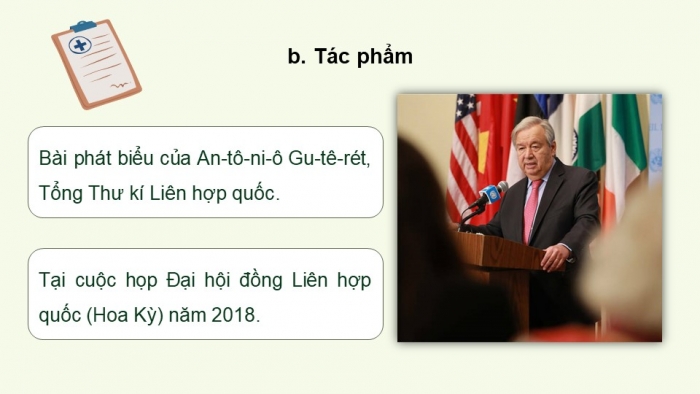 b. Tác phẩm

Bài phát biểu của An-tô-ni-ô Gu-tê-rét, Tổng Thư kí Liên hợp quốc.

Tại cuộc họp Đại hội đồng Liên hợp quốc (Hoa Kỳ) năm 2018.